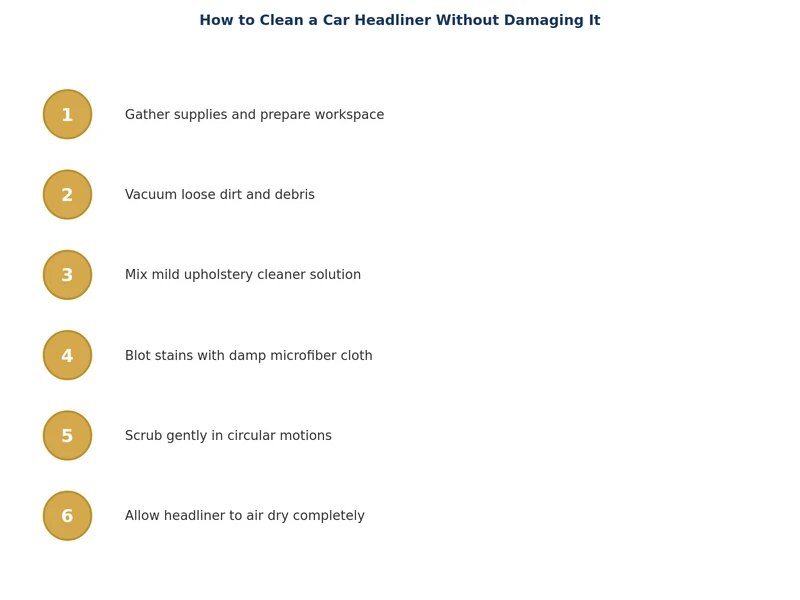 How to Clean a Car Headliner Without Damaging It

1 Gather supplies and prepare workspace

2 Vacuum loose dirt and debris

3 Mix mild upholstery cleaner solution

4 Blot stains with damp microfiber cloth

5 Scrub gently in circular motions

6 Allow headliner to air dry completely